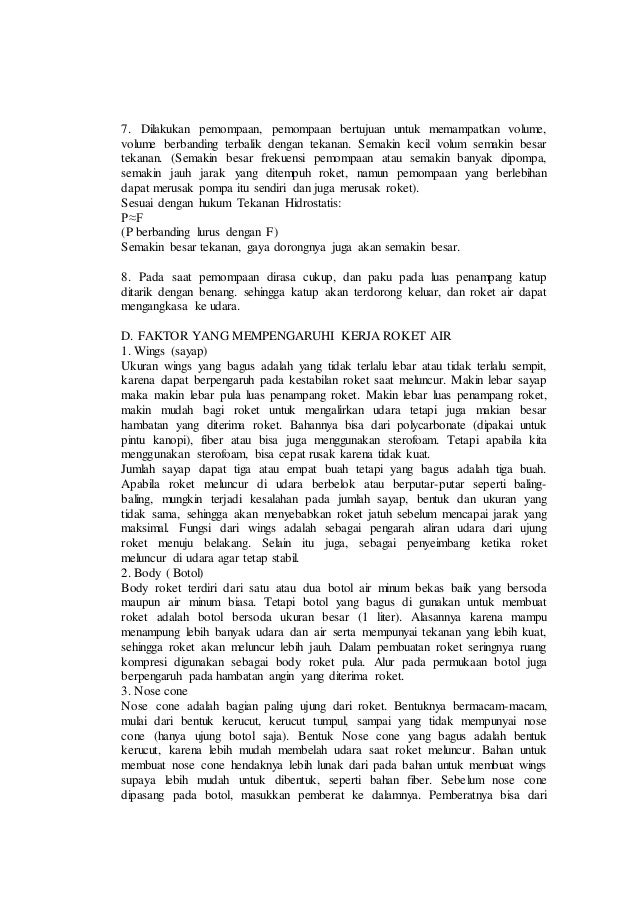 7. Dilakukan pemompaan, pemompaan bertujuan untuk memampatkan volume, volume berbanding terbalik dengan tekanan. Semakin kecil volum semakin besar tekanan. (Semakin besar frekuensi pemompaan atau semakin banyak dipompa, semakin jauh jarak yang ditempuh roket, namun pemompaan yang berlebihan dapat merusak pompa itu sendiri dan juga merusak roket).
Sesuai dengan hukum Tekanan Hidrostatis:
P≈F
(P berbanding lurus dengan F)
Semakin besar tekanan, gaya dorongnya juga akan semakin besar.

8. Pada saat pemompaan dirasa cukup, dan paku pada luas penampang katup ditarik dengan benang. sehingga katup akan terdorong keluar, dan roket air dapat mengangkasa ke udara.

D. FAKTOR YANG MEMPENGARUHI KERJA ROKET AIR
1. Wings (sayap)
Ukuran wings yang bagus adalah yang tidak terlalu lebar atau tidak terlalu sempit, karena dapat berpengaruh pada kestabilan roket saat meluncur. Makin lebar sayap maka makin lebar pula luas penampang roket. Makin lebar luas penampang roket, makin mudah bagi roket untuk mengalirkan udara tetapi juga makian besar hambatan yang diterima roket. Bahannya bisa dari polycarbonate (dipakai untuk pintu kanopi), fiber atau bisa juga menggunakan sterofoam. Tetapi apabila kita menggunakan sterofoam, bisa cepat rusak karena tidak kuat.
Jumlah sayap dapat tiga atau empat buah tetapi yang bagus adalah tiga buah. Apabila roket meluncur di udara berbelok atau berputar-putar seperti baling-baling, mungkin terjadi kesalahan pada jumlah sayap, bentuk dan ukuran yang tidak sama, sehingga akan menyebabkan roket jatuh sebelum mencapai jarak yang maksimal. Fungsi dari wings adalah sebagai pengarah aliran udara dari ujung roket menuju belakang. Selain itu juga, sebagai penyeimbang ketika roket meluncur di udara agar tetap stabil.
2. Body ( Botol)
Body roket terdiri dari satu atau dua botol air minum bekas baik yang bersoda maupun air minum biasa. Tetapi botol yang bagus di gunakan untuk membuat roket adalah botol bersoda ukuran besar (1 liter). Alasannya karena mampu menampung lebih banyak udara dan air serta mempunyai tekanan yang lebih kuat, sehingga roket akan meluncur lebih jauh. Dalam pembuatan roket seringnya ruang kompresi digunakan sebagai body roket pula. Alur pada permukaan botol juga berpengaruh pada hambatan angin yang diterima roket.
3. Nose cone
Nose cone adalah bagian paling ujung dari roket. Bentuknya bermacam-macam, mulai dari bentuk kerucut, kerucut tumpul, sampai yang tidak mempunyai nose cone (hanya ujung botol saja). Bentuk Nose cone yang bagus adalah bentuk kerucut, karena lebih mudah membelah udara saat roket meluncur. Bahan untuk membuat nose cone hendaknya lebih lunak dari pada bahan untuk membuat wings supaya lebih mudah untuk dibentuk, seperti bahan fiber. Sebelum nose cone dipasang pada botol, masukkan pemberat ke dalamnya. Pemberatnya bisa dari